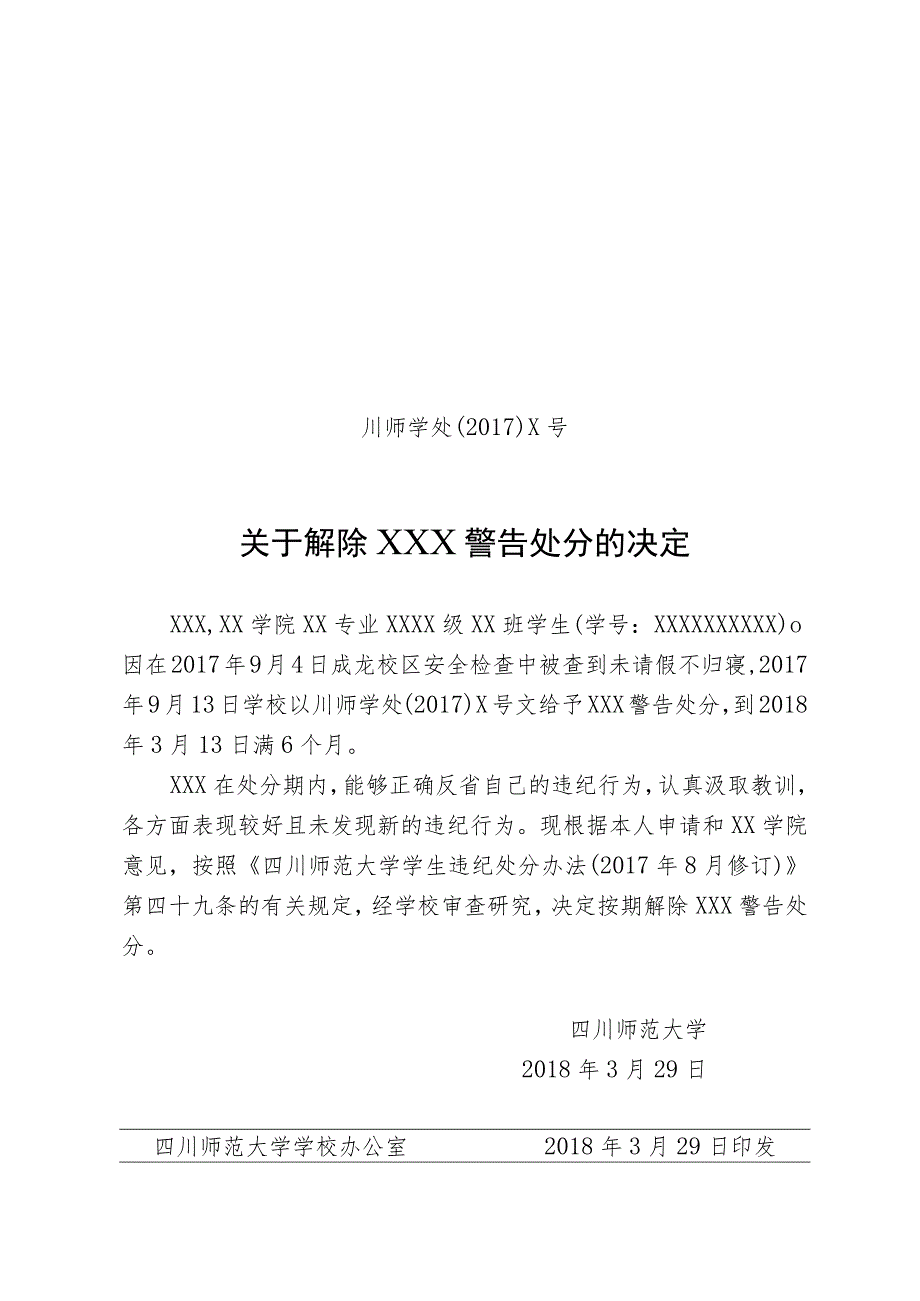 川师学处(2017)X号

关于解除XXX警告处分的决定

XXX,XX学院XX专业XXXX级XX班学生(学号：XXXXXXXXXX)o因在2017年9月4日成龙校区安全检查中被查到未请假不归寝,2017年9月13日学校以川师学处(2017)X号文给予XXX警告处分，到2018年3月13日满6个月。

XXX在处分期内，能够正确反省自己的违纪行为，认真汲取教训，各方面表现较好且未发现新的违纪行为。现根据本人申请和XX学院意见，按照《四川师范大学学生违纪处分办法(2017年8月修订)》第四十九条的有关规定，经学校审查研究，决定按期解除XXX警告处分。

四川师范大学
2018年3月29日

四川师范大学学校办公室 2018年3月29日印发